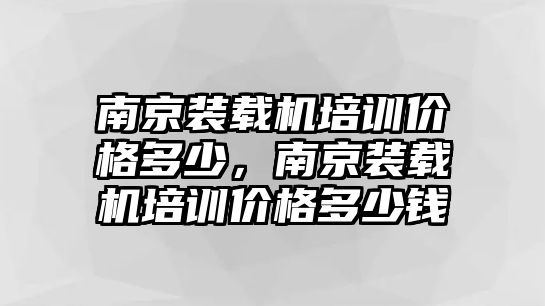 南京装载机培训价格多少，南京装载机培训价格多少钱